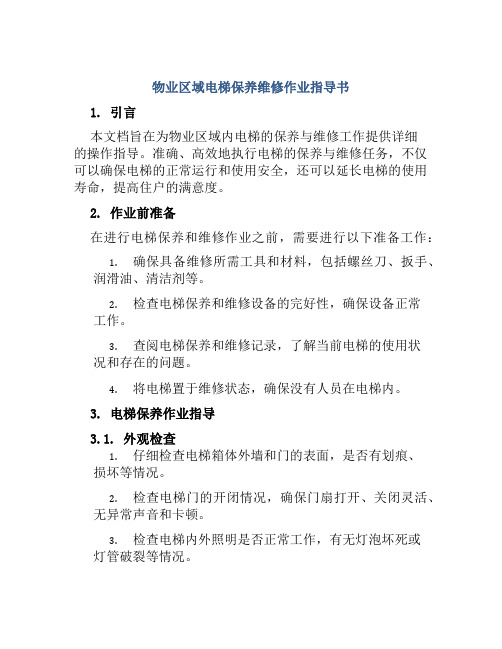 物业区域电梯保养维修作业指导书

1. 引言

本文档旨在为物业区域内电梯的保养与维修工作提供详细的操作指导。准确、高效地执行电梯的保养与维修任务，不仅可以确保电梯的正常运行和使用安全，还可以延长电梯的使用寿命，提高住户的满意度。

2. 作业前准备

在进行电梯保养和维修作业之前，需要进行以下准备工作：

1. 确保具备维修所需工具和材料，包括螺丝刀、扳手、润滑油、清洁剂等。

2. 检查电梯保养和维修设备的完好性，确保设备正常工作。

3. 查阅电梯保养和维修记录，了解当前电梯的使用状况和存在的问题。

4. 将电梯置于维修状态，确保没有人员在电梯内。

3. 电梯保养作业指导

3.1. 外观检查

1. 仔细检查电梯箱体外墙和门的表面，是否有划痕、损坏等情况。

2. 检查电梯门的开闭情况，确保门扇打开、关闭灵活、无异常声音和卡顿。

3. 检查电梯内外照明是否正常工作，有无灯泡坏死或灯管破裂等情况。